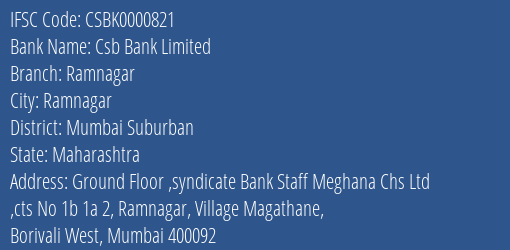 IFSC Code: CSBK0000821
Bank Name: Csb Bank Limited
Branch: Ramnagar
City: Ramnagar
District: Mumbai Suburban
State: Maharashtra
Address: Ground Floor ,syndicate Bank Staff Meghana Chs Ltd ,cts No 1b 1a 2, Ramnagar, Village Magathane, Borivali West, Mumbai 400092